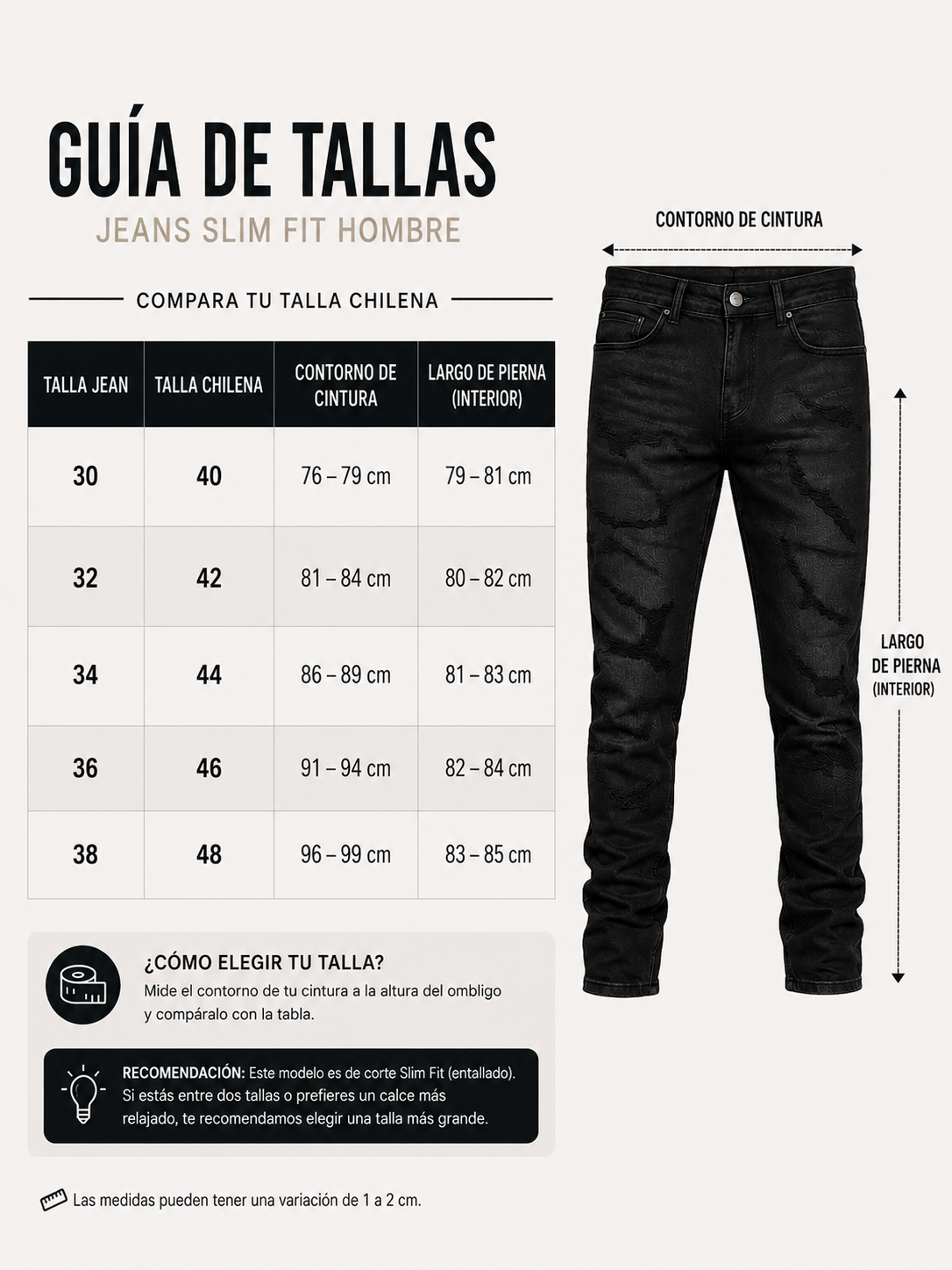 GUÍA DE TALLAS

JEANS SLIM FIT HOMBRE

COMPARA TU TALLA CHILENA

| TALLA JEAN | TALLA CHILENA | CONTORNO DE CINTURA | LARGO DE PIERNA (INTERIOR) |
|---|---|---|---|
| 30 | 40 | 76 – 79 cm | 79 – 81 cm |
| 32 | 42 | 81 – 84 cm | 80 – 82 cm |
| 34 | 44 | 86 – 89 cm | 81 – 83 cm |
| 36 | 46 | 91 – 94 cm | 82 – 84 cm |
| 38 | 48 | 96 – 99 cm | 83 – 85 cm |

¿CÓMO ELEGIR TU TALLA?

Mide el contorno de tu cintura a la altura del ombligo y compáralo con la tabla.

RECOMENDACIÓN: Este modelo es de corte Slim Fit (entallado). Si estás entre dos tallas o prefieres un calce más relajado, te recomendamos elegir una talla más grande.

Las medidas pueden tener una variación de 1 a 2 cm.

CONTORNO DE CINTURA

LARGO DE PIERNA (INTERIOR)